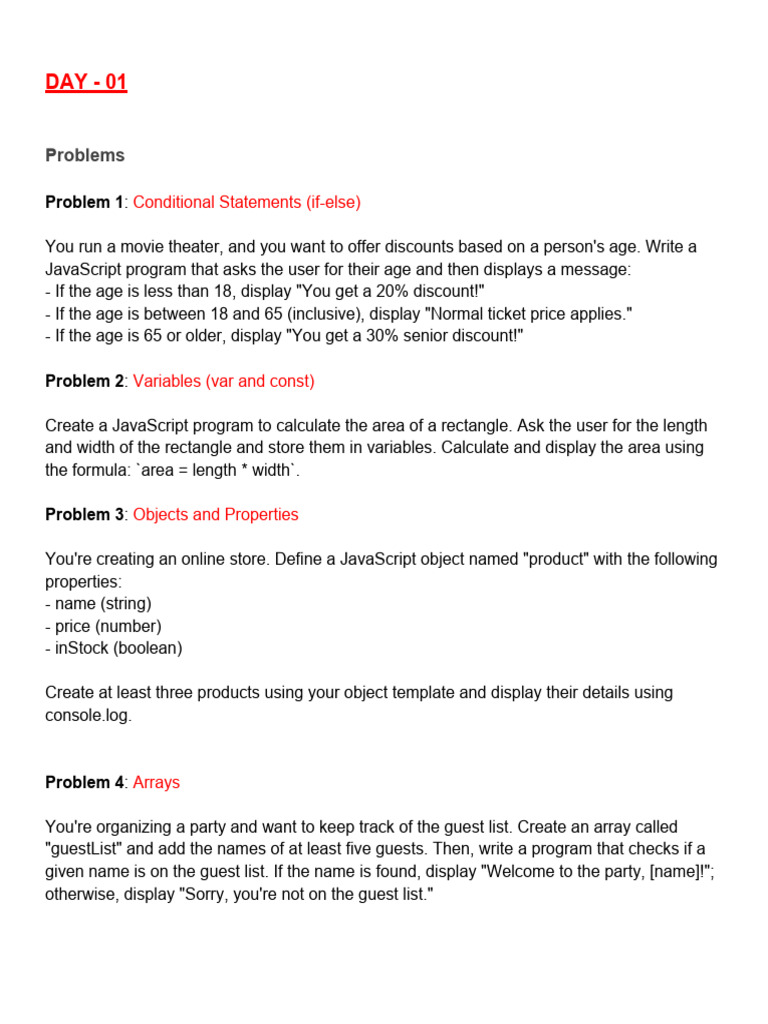 DAY - 01

Problems

Problem 1: Conditional Statements (if-else)

You run a movie theater, and you want to offer discounts based on a person's age. Write a JavaScript program that asks the user for their age and then displays a message:
- If the age is less than 18, display "You get a 20% discount!"
- If the age is between 18 and 65 (inclusive), display "Normal ticket price applies."
- If the age is 65 or older, display "You get a 30% senior discount!"

Problem 2: Variables (var and const)

Create a JavaScript program to calculate the area of a rectangle. Ask the user for the length and width of the rectangle and store them in variables. Calculate and display the area using the formula: `area = length * width`.

Problem 3: Objects and Properties

You're creating an online store. Define a JavaScript object named "product" with the following properties:
- name (string)
- price (number)
- inStock (boolean)

Create at least three products using your object template and display their details using console.log.

Problem 4: Arrays

You're organizing a party and want to keep track of the guest list. Create an array called "guestList" and add the names of at least five guests. Then, write a program that checks if a given name is on the guest list. If the name is found, display "Welcome to the party, [name]!"; otherwise, display "Sorry, you're not on the guest list."